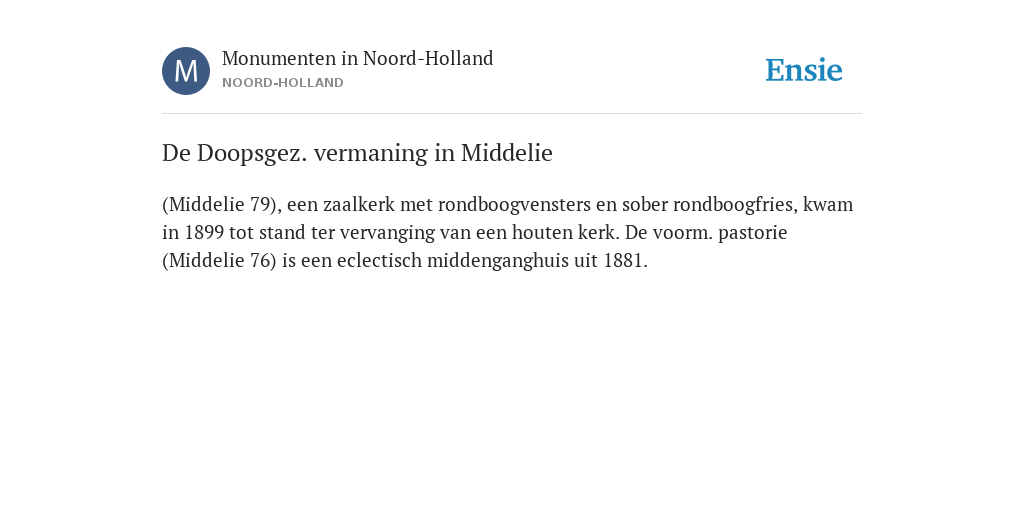 M

Monumenten in Noord-Holland
NOORD-HOLLAND

Ensie

De Doopsgez. vermaning in Middelie

(Middelie 79), een zaalkerk met rondboogvensters en sober rondboogfries, kwam in 1899 tot stand ter vervanging van een houten kerk. De voorm. pastorie (Middelie 76) is een eclectisch middenganghuis uit 1881.